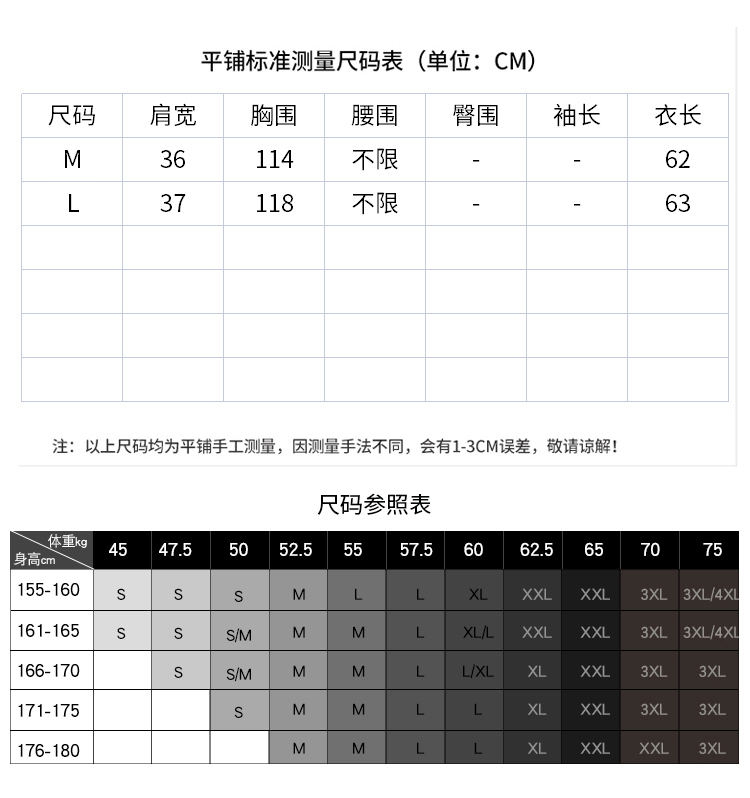 平铺标准测量尺码表（单位：CM）

| 尺码 | 肩宽 | 胸围 | 腰围 | 臀围 | 袖长 | 衣长 |
|---|---|---|---|---|---|---|
| M | 36 | 114 | 不限 | - | - | 62 |
| L | 37 | 118 | 不限 | - | - | 63 |
| | | | | | | |
| | | | | | | |
| | | | | | | |
| | | | | | | |

注：以上尺码均为平铺手工测量，因测量手法不同，会有1-3CM误差，敬请谅解！

尺码参照表

| 体重kg 身高cm | 45 | 47.5 | 50 | 52.5 | 55 | 57.5 | 60 | 62.5 | 65 | 70 | 75 |
|---|---|---|---|---|---|---|---|---|---|---|---|
| 155-160 | S | S | S | M | L | L | XL | XXL | XXL | 3XL | 3XL/4XL |
| 161-165 | S | S | S/M | M | M | L | XL/L | XXL | XXL | 3XL | 3XL/4XL |
| 166-170 | | S | S/M | M | M | L | L/XL | XL | XXL | 3XL | 3XL |
| 171-175 | | | S | M | M | L | L | XL | XXL | 3XL | 3XL |
| 176-180 | | | | M | M | L | L | XL | XXL | XXL | 3XL |